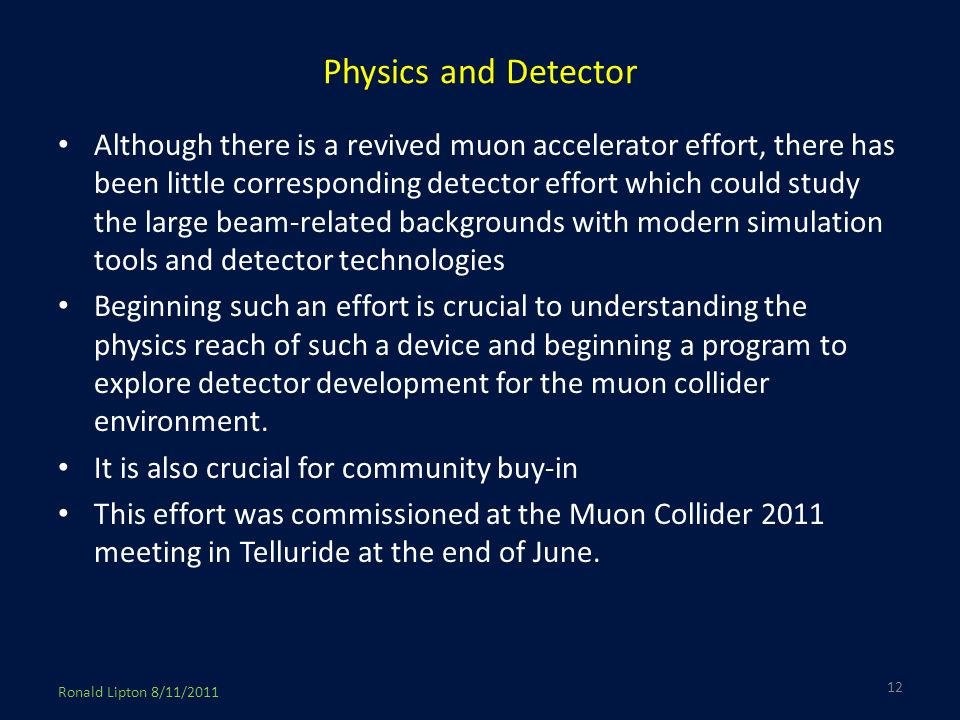 Physics and Detector

• Although there is a revived muon accelerator effort, there has been little corresponding detector effort which could study the large beam-related backgrounds with modern simulation tools and detector technologies

• Beginning such an effort is crucial to understanding the physics reach of such a device and beginning a program to explore detector development for the muon collider environment.

• It is also crucial for community buy-in

• This effort was commissioned at the Muon Collider 2011 meeting in Telluride at the end of June.

Ronald Lipton 8/11/2011

12